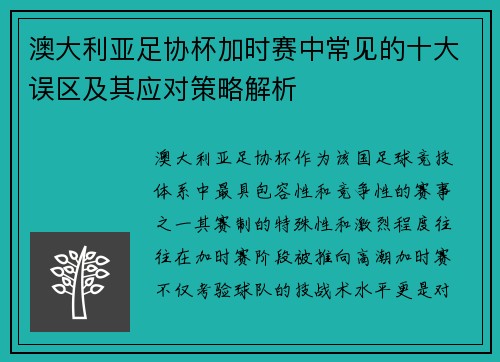 澳大利亚足协杯加时赛中常见的十大误区及其应对策略解析

澳大利亚足协杯作为该国足球竞技体系中最具包容性和竞争性的赛事之一其赛制的特殊性和激烈程度往往在加时赛阶段被推向高潮加时赛不仅考验球队的技战术水平更是对